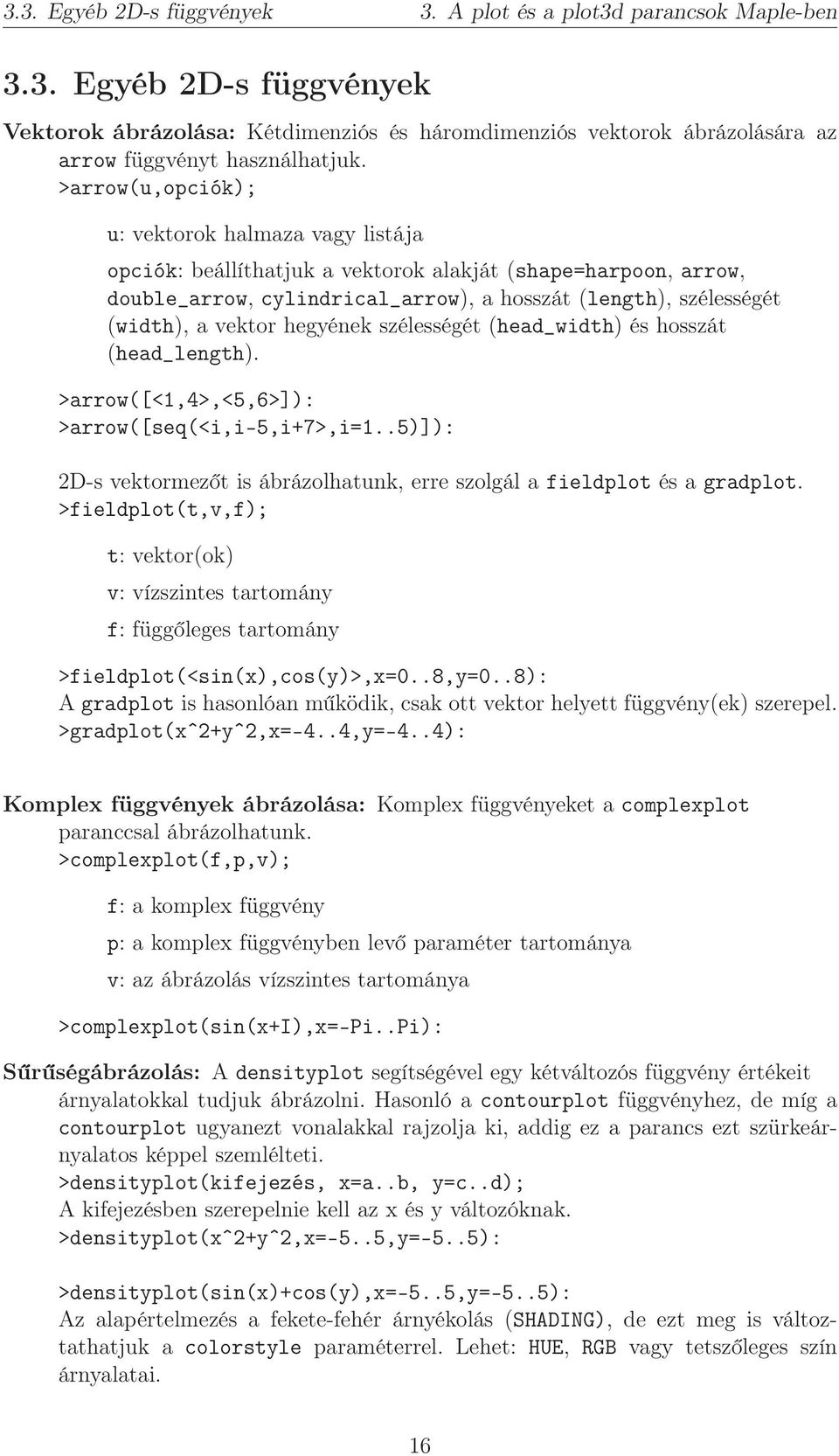 3.3. Egyéb 2D-s függvények 3. A plot és a plot3d parancsok Maple-ben

3.3. Egyéb 2D-s függvények

Vektorok ábrázolása: Kétdimenziós és háromdimenziós vektorok ábrázolására az arrow függvényt használhatjuk.
>arrow(u,opciók);

u: vektorok halmaza vagy listája

opciók: beállíthatjuk a vektorok alakját (shape=harpoon, arrow, double_arrow, cylindrical_arrow), a hosszát (length), szélességét (width), a vektor hegyének szélességét (head_width) és hosszát (head_length).

>arrow([<1,4>,<5,6>]):
>arrow([seq(<i,i-5,i+7>,i=1..5)]):

2D-s vektormezőt is ábrázolhatunk, erre szolgál a fieldplot és a gradplot.
>fieldplot(t,v,f);

t: vektor(ok)

v: vízszintes tartomány

f: függőleges tartomány

>fieldplot(<sin(x),cos(y)>,x=0..8,y=0..8):
A gradplot is hasonlóan működik, csak ott vektor helyett függvény(ek) szerepel.
>gradplot(x^2+y^2,x=-4..4,y=-4..4):

Komplex függvények ábrázolása: Komplex függvényeket a complexplot paranccsal ábrázolhatunk.
>complexplot(f,p,v);

f: a komplex függvény

p: a komplex függvényben levő paraméter tartománya

v: az ábrázolás vízszintes tartománya

>complexplot(sin(x+I),x=-Pi..Pi):

Sűrűségábrázolás: A densityplot segítségével egy kétváltozós függvény értékeit árnyalatokkal tudjuk ábrázolni. Hasonló a contourplot függvényhez, de míg a contourplot ugyanezt vonalakkal rajzolja ki, addig ez a parancs ezt szürkeárnyalatos képpel szemlélteti.
>densityplot(kifejezés, x=a..b, y=c..d);
A kifejezésben szerepelnie kell az x és y változóknak.
>densityplot(x^2+y^2,x=-5..5,y=-5..5):

>densityplot(sin(x)+cos(y),x=-5..5,y=-5..5):
Az alapértelmezés a fekete-fehér árnyékolás (SHADING), de ezt meg is változtathatjuk a colorstyle paraméterrel. Lehet: HUE, RGB vagy tetszőleges szín árnyalatai.

16